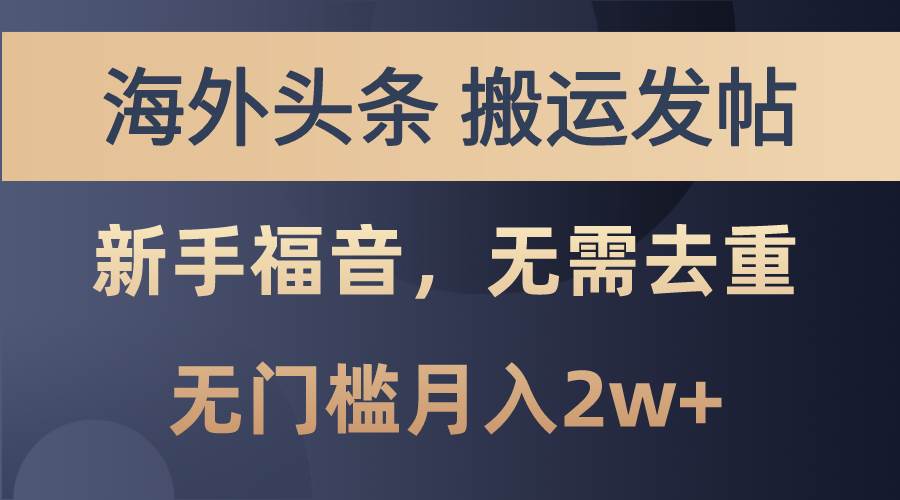 海外头条 搬运发帖

新手福音，无需去重

无门槛月入2w+